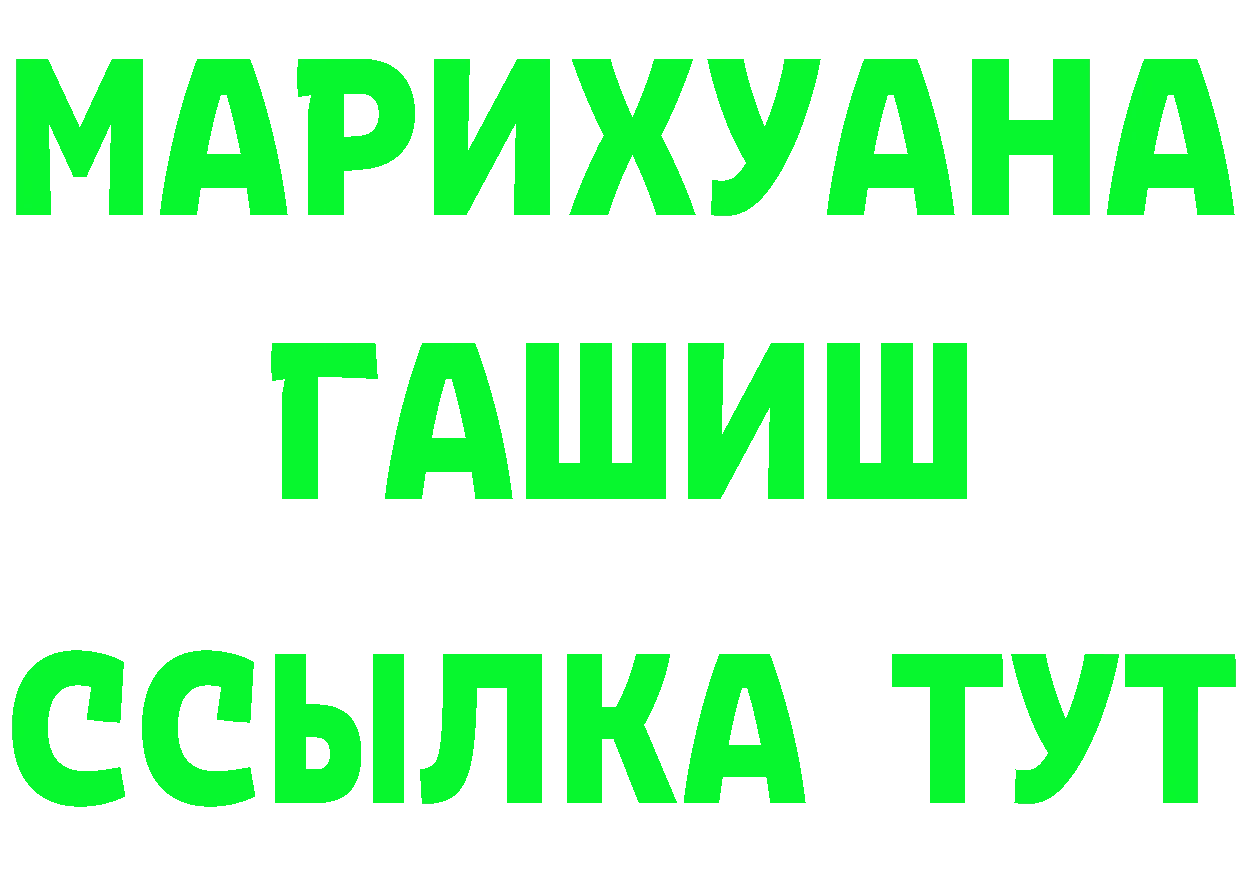 МАРИХУАНА ГАШИШ ССЫЛКА ТУТ